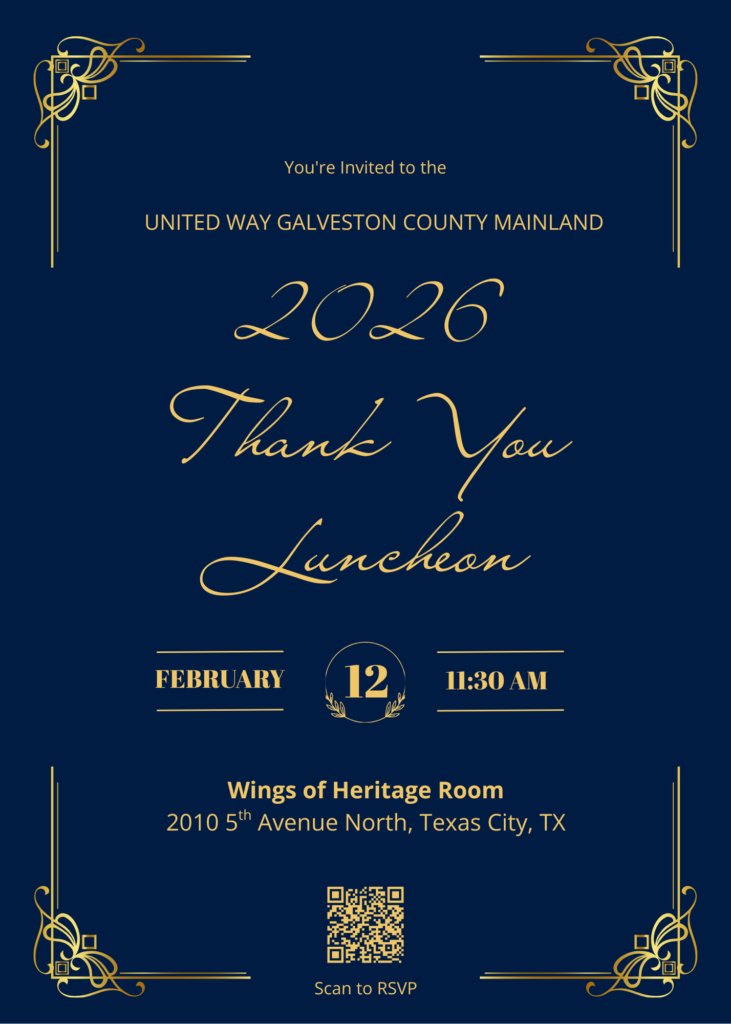 You're Invited to the

UNITED WAY GALVESTON COUNTY MAINLAND

2026

Thank You

Luncheon

FEBRUARY

12

11:30 AM

Wings of Heritage Room

2010 5th Avenue North, Texas City, TX

Scan to RSVP